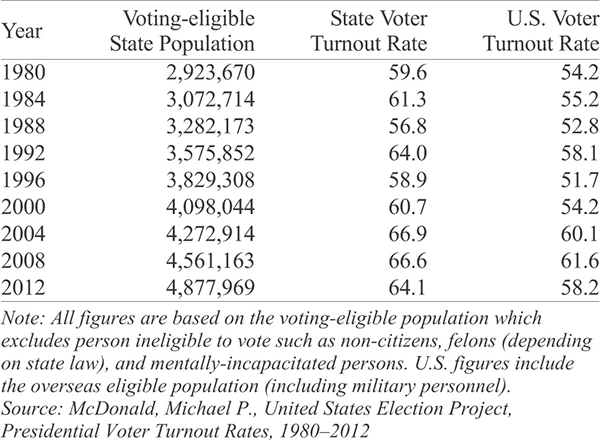 | Year | Voting-eligible State Population | State Voter Turnout Rate | U.S. Voter Turnout Rate |
|---|---|---|---|
| 1980 | 2,923,670 | 59.6 | 54.2 |
| 1984 | 3,072,714 | 61.3 | 55.2 |
| 1988 | 3,282,173 | 56.8 | 52.8 |
| 1992 | 3,575,852 | 64.0 | 58.1 |
| 1996 | 3,829,308 | 58.9 | 51.7 |
| 2000 | 4,098,044 | 60.7 | 54.2 |
| 2004 | 4,272,914 | 66.9 | 60.1 |
| 2008 | 4,561,163 | 66.6 | 61.6 |
| 2012 | 4,877,969 | 64.1 | 58.2 |

Note: All figures are based on the voting-eligible population which excludes person ineligible to vote such as non-citizens, felons (depending on state law), and mentally-incapacitated persons. U.S. figures include the overseas eligible population (including military personnel).
Source: McDonald, Michael P., United States Election Project, Presidential Voter Turnout Rates, 1980–2012